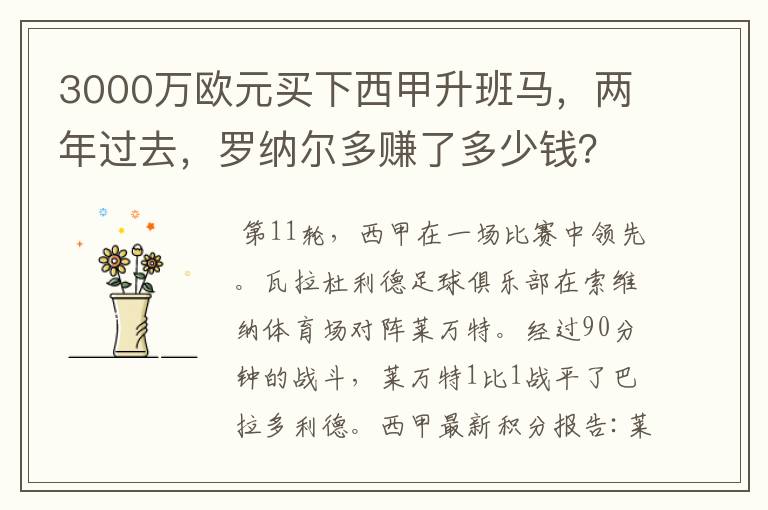 3000万欧元买下西甲升班马，两年过去，罗纳尔多赚了多少钱?

第11轮，西甲在一场比赛中领先。瓦拉杜利德足球俱乐部在索维纳体育场对阵莱万特。经过90分钟的战斗，莱万特1比1战平了巴拉多利德。西甲最新积分报告：莱